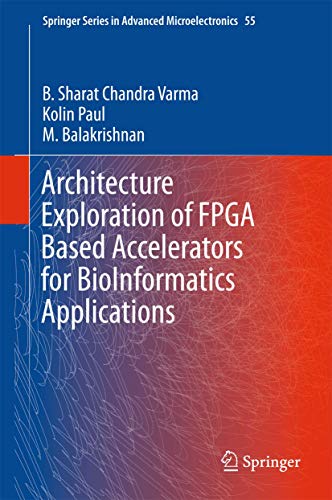 Springer Series in Advanced Microelectronics 55

B. Sharat Chandra Varma
Kolin Paul
M. Balakrishnan

Architecture Exploration of FPGA Based Accelerators for BioInformatics Applications

Springer